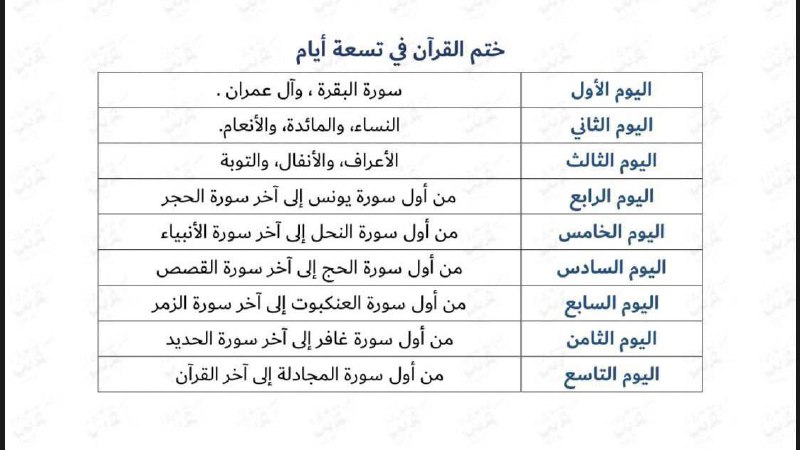 ختم القرآن في تسعة أيام

| اليوم الأول | سورة البقرة ، وآل عمران . |
|---|---|
| اليوم الثاني | النساء، والمائدة، والأنعام. |
| اليوم الثالث | الأعراف، والأنفال، والتوبة |
| اليوم الرابع | من أول سورة يونس إلى آخر سورة الحجر |
| اليوم الخامس | من أول سورة النحل إلى آخر سورة الأنبياء |
| اليوم السادس | من أول سورة الحج إلى آخر سورة القصص |
| اليوم السابع | من أول سورة العنكبوت إلى آخر سورة الزمر |
| اليوم الثامن | من أول سورة غافر إلى آخر سورة الحديد |
| اليوم التاسع | من أول سورة المجادلة إلى آخر القرآن |